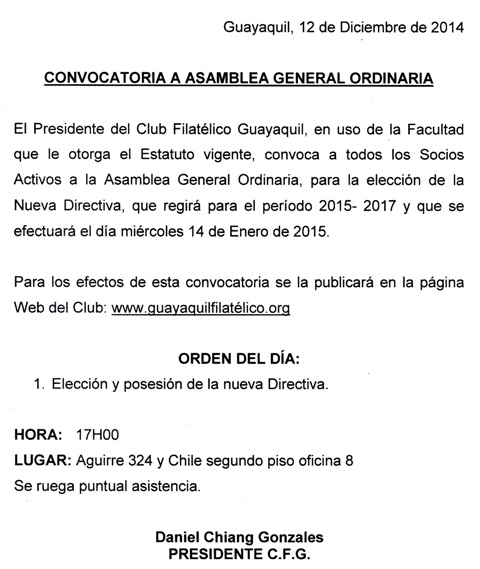 Guayaquil, 12 de Diciembre de 2014

CONVOCATORIA A ASAMBLEA GENERAL ORDINARIA

El Presidente del Club Filatélico Guayaquil, en uso de la Facultad que le otorga el Estatuto vigente, convoca a todos los Socios Activos a la Asamblea General Ordinaria, para la elección de la Nueva Directiva, que regirá para el período 2015- 2017 y que se efectuará el día miércoles 14 de Enero de 2015.

Para los efectos de esta convocatoria se la publicará en la página Web del Club: www.guayaquilfilatélico.org

ORDEN DEL DÍA:

1. Elección y posesión de la nueva Directiva.

HORA: 17H00
LUGAR: Aguirre 324 y Chile segundo piso oficina 8
Se ruega puntual asistencia.

Daniel Chiang Gonzales
PRESIDENTE C.F.G.